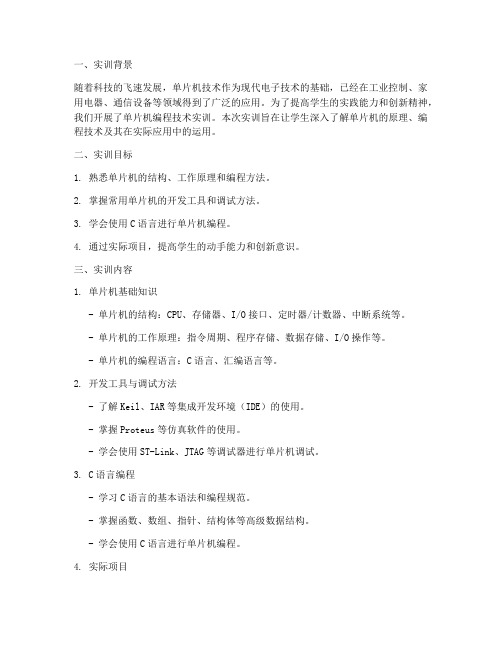 一、实训背景

随着科技的飞速发展，单片机技术作为现代电子技术的基础，已经在工业控制、家用电器、通信设备等领域得到了广泛的应用。为了提高学生的实践能力和创新精神，我们开展了单片机编程技术实训。本次实训旨在让学生深入了解单片机的原理、编程技术及其在实际应用中的运用。

二、实训目标

1. 熟悉单片机的结构、工作原理和编程方法。

2. 掌握常用单片机的开发工具和调试方法。

3. 学会使用C语言进行单片机编程。

4. 通过实际项目，提高学生的动手能力和创新意识。

三、实训内容

1. 单片机基础知识

- 单片机的结构：CPU、存储器、I/O接口、定时器/计数器、中断系统等。

- 单片机的工作原理：指令周期、程序存储、数据存储、I/O操作等。

- 单片机的编程语言：C语言、汇编语言等。

2. 开发工具与调试方法

- 了解Keil、IAR等集成开发环境（IDE）的使用。

- 掌握Proteus等仿真软件的使用。

- 学会使用ST-Link、JTAG等调试器进行单片机调试。

3. C语言编程

- 学习C语言的基本语法和编程规范。

- 掌握函数、数组、指针、结构体等高级数据结构。

- 学会使用C语言进行单片机编程。

4. 实际项目